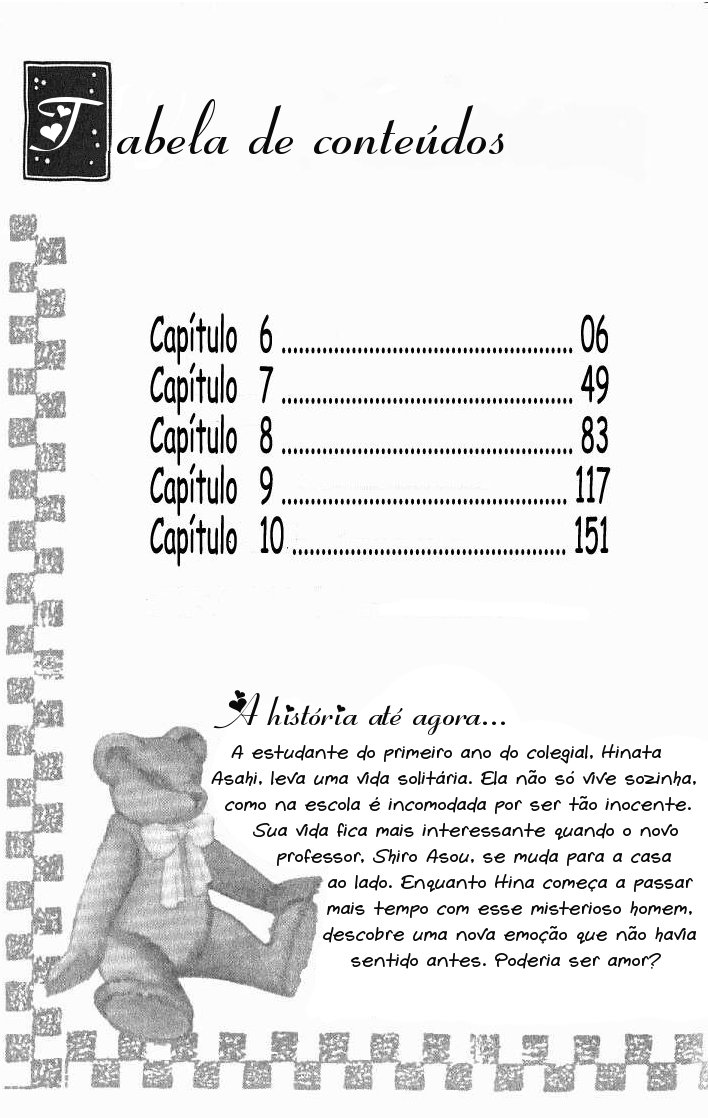 Tabela de conteúdos

Capítulo 6 06
Capítulo 7 49
Capítulo 8 83
Capítulo 9 117
Capítulo 10 151

A história até agora...

A estudante do primeiro ano do colegial, Hinata Asahi, leva uma vida solitária. Ela não só vive sozinha, como na escola é incomodada por ser tão inocente. Sua vida fica mais interessante quando o novo professor, Shiro Asou, se muda para a casa ao lado. Enquanto Hina começa a passar mais tempo com esse misterioso homem, descobre uma nova emoção que não havia sentido antes. Poderia ser amor?